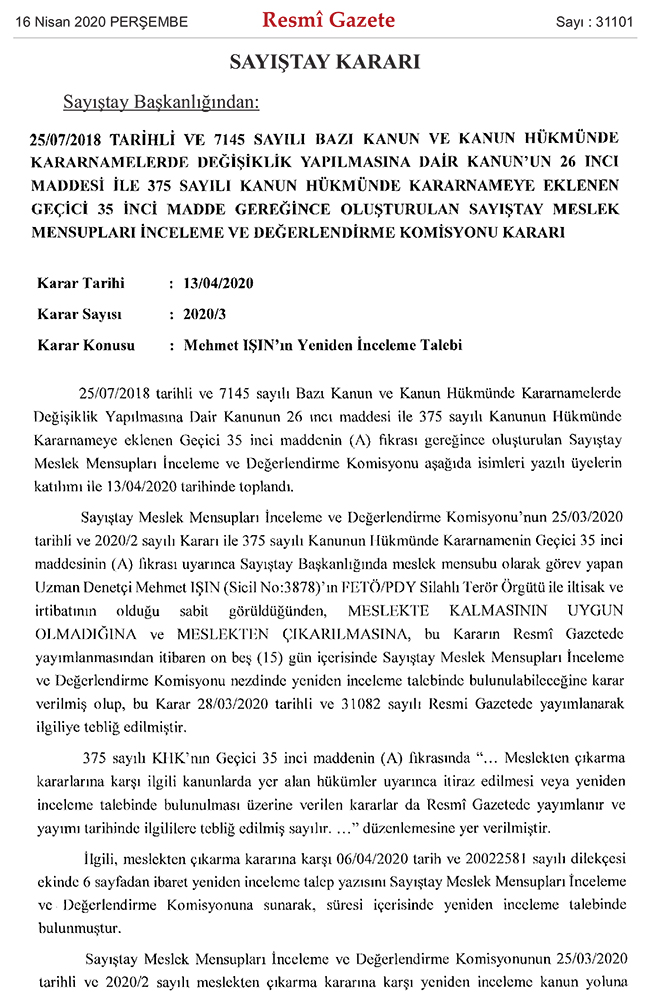 16 Nisan 2020 PERŞEMBE Resmî Gazete Sayı : 31101

SAYIŞTAY KARARI

Sayıştay Başkanlığından:

25/07/2018 TARİHLİ VE 7145 SAYILI BAZI KANUN VE KANUN HÜKMÜNDE KARARNAMELERDE DEĞİŞİKLİK YAPILMASINA DAİR KANUN'UN 26 INCI MADDESİ İLE 375 SAYILI KANUN HÜKMÜNDE KARARNAMEYE EKLENEN GEÇİCİ 35 İNCİ MADDE GEREĞİNCE OLUŞTURULAN SAYIŞTAY MESLEK MENSUPLARI İNCELEME VE DEĞERLENDİRME KOMİSYONU KARARI

Karar Tarihi : 13/04/2020

Karar Sayısı : 2020/3

Karar Konusu : Mehmet IŞIN'ın Yeniden İnceleme Talebi

25/07/2018 tarihli ve 7145 sayılı Bazı Kanun ve Kanun Hükmünde Kararnamelerde Değişiklik Yapılmasına Dair Kanunun 26 ıncı maddesi ile 375 sayılı Kanunun Hükmünde Kararnameye eklenen Geçici 35 inci maddenin (A) fıkrası gereğince oluşturulan Sayıştay Meslek Mensupları İnceleme ve Değerlendirme Komisyonu aşağıda isimleri yazılı üyelerin katılımı ile 13/04/2020 tarihinde toplandı.

Sayıştay Meslek Mensupları İnceleme ve Değerlendirme Komisyonu'nun 25/03/2020 tarihli ve 2020/2 sayılı Kararı ile 375 sayılı Kanunun Hükmünde Kararnamenin Geçici 35 inci maddesinin (A) fıkrası uyarınca Sayıştay Başkanlığında meslek mensubu olarak görev yapan Uzman Denetçi Mehmet IŞIN (Sicil No:3878)'ın FETÖ/PDY Silahlı Terör Örgütü ile iltisak ve irtibatının olduğu sabit görüldüğünden, MESLEKTE KALMASININ UYGUN OLMADIĞINA ve MESLEKTEN ÇIKARILMASINA, bu Kararın Resmî Gazetede yayımlanmasından itibaren on beş (15) gün içerisinde Sayıştay Meslek Mensupları İnceleme ve Değerlendirme Komisyonu nezdinde yeniden inceleme talebinde bulunulabileceğine karar verilmiş olup, bu Karar 28/03/2020 tarihli ve 31082 sayılı Resmi Gazetede yayımlanarak ilgiliye tebliğ edilmiştir.

375 sayılı KHK'nın Geçici 35 inci maddenin (A) fıkrasında "... Meslekten çıkarma kararlarına karşı ilgili kanunlarda yer alan hükümler uyarınca itiraz edilmesi veya yeniden inceleme talebinde bulunulması üzerine verilen kararlar da Resmî Gazetede yayımlanır ve yayımı tarihinde ilgililere tebliğ edilmiş sayılır. ..." düzenlemesine yer verilmiştir.

İlgili, meslekten çıkarma kararına karşı 06/04/2020 tarih ve 20022581 sayılı dilekçesi ekinde 6 sayfadan ibaret yeniden inceleme talep yazısını Sayıştay Meslek Mensupları İnceleme ve Değerlendirme Komisyonuna sunarak, süresi içerisinde yeniden inceleme talebinde bulunmuştur.

Sayıştay Meslek Mensupları İnceleme ve Değerlendirme Komisyonunun 25/03/2020 tarihli ve 2020/2 sayılı meslekten çıkarma kararına karşı yeniden inceleme kanun yoluna